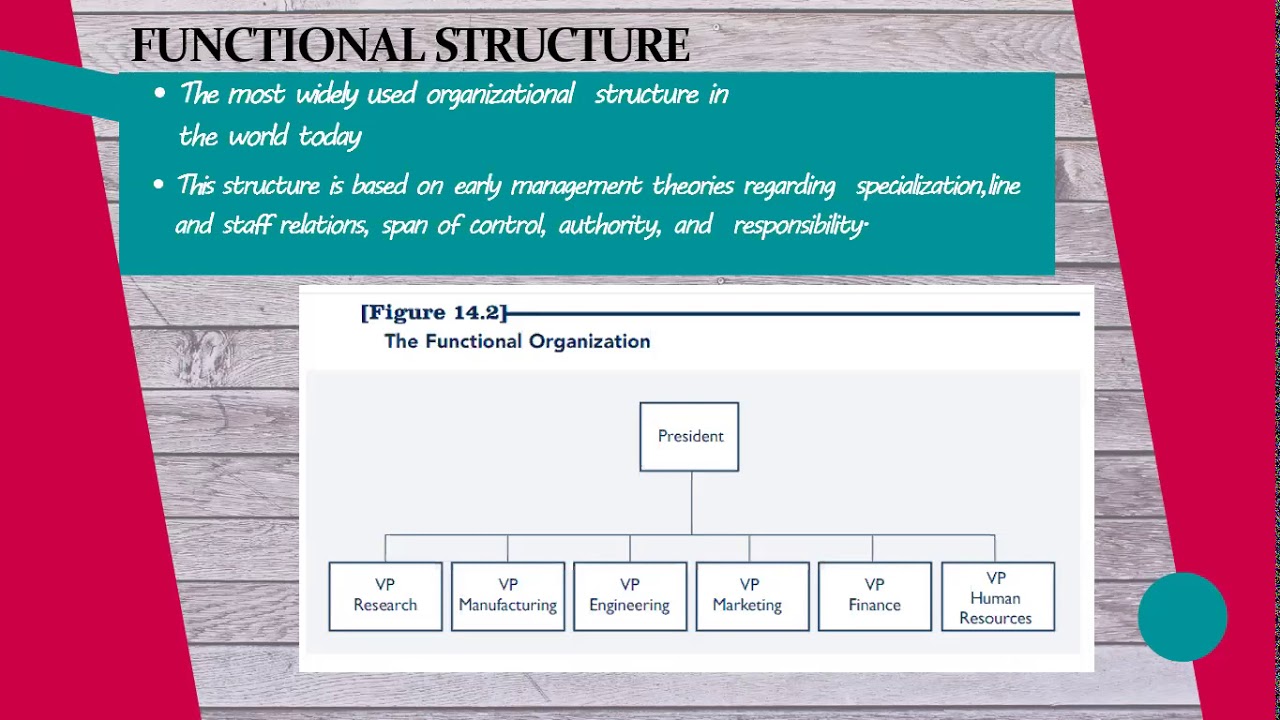 FUNCTIONAL STRUCTURE

• The most widely used organizational structure in the world today

• This structure is based on early management theories regarding specialization,line and staff relations, span of control, authority, and responsibility.

[Figure 14.2]
The Functional Organization

President

VP Research

VP Manufacturing

VP Engineering

VP Marketing

VP Finance

VP Human Resources